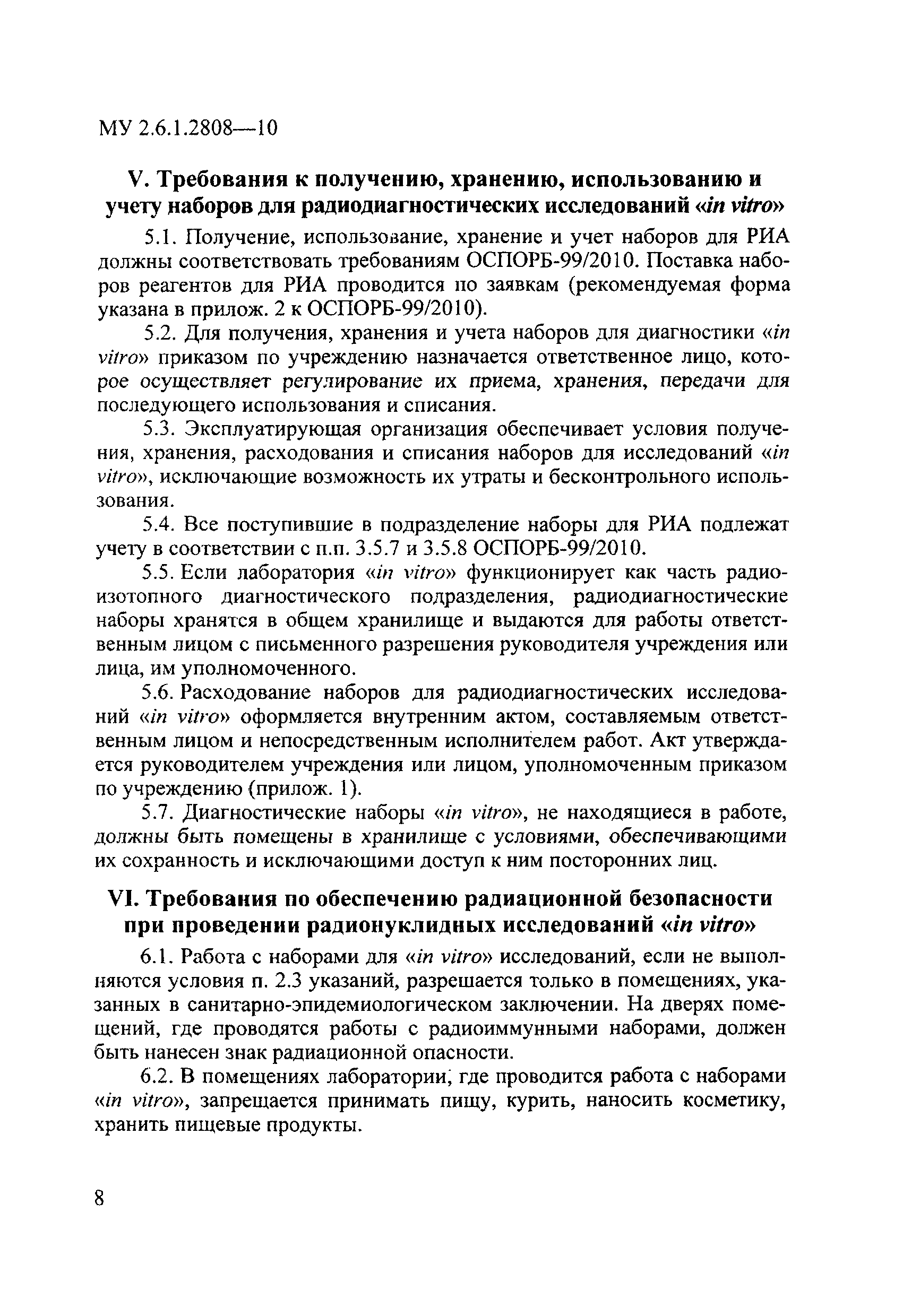 МУ 2.6.1.2808—10

V. Требования к получению, хранению, использованию и учету наборов для радиодиагностических исследований «in vitro»

5.1. Получение, использование, хранение и учет наборов для РИА должны соответствовать требованиям ОСПОРБ-99/2010. Поставка наборов реагентов для РИА проводится по заявкам (рекомендуемая форма указана в прилож. 2 к ОСПОРБ-99/2010).

5.2. Для получения, хранения и учета наборов для диагностики «in vitro» приказом по учреждению назначается ответственное лицо, которое осуществляет регулирование их приема, хранения, передачи для последующего использования и списания.

5.3. Эксплуатирующая организация обеспечивает условия получения, хранения, расходования и списания наборов для исследований «in vitro», исключающие возможность их утраты и бесконтрольного использования.

5.4. Все поступившие в подразделение наборы для РИА подлежат учету в соответствии с п.п. 3.5.7 и 3.5.8 ОСПОРБ-99/2010.

5.5. Если лаборатория «in vitro» функционирует как часть радиоизотопного диагностического подразделения, радиодиагностические наборы хранятся в общем хранилище и выдаются для работы ответственным лицом с письменного разрешения руководителя учреждения или лица, им уполномоченного.

5.6. Расходование наборов для радиодиагностических исследований «in vitro» оформляется внутренним актом, составляемым ответственным лицом и непосредственным исполнителем работ. Акт утверждается руководителем учреждения или лицом, уполномоченным приказом по учреждению (прилож. 1).

5.7. Диагностические наборы «in vitro», не находящиеся в работе, должны быть помещены в хранилище с условиями, обеспечивающими их сохранность и исключающими доступ к ним посторонних лиц.

VI. Требования по обеспечению радиационной безопасности при проведении радионуклидных исследований «in vitro»

6.1. Работа с наборами для «in vitro» исследований, если не выполняются условия п. 2.3 указаний, разрешается только в помещениях, указанных в санитарно-эпидемиологическом заключении. На дверях помещений, где проводятся работы с радиоиммунными наборами, должен быть нанесен знак радиационной опасности.

6.2. В помещениях лаборатории, где проводится работа с наборами «in vitro», запрещается принимать пищу, курить, наносить косметику, хранить пищевые продукты.

8